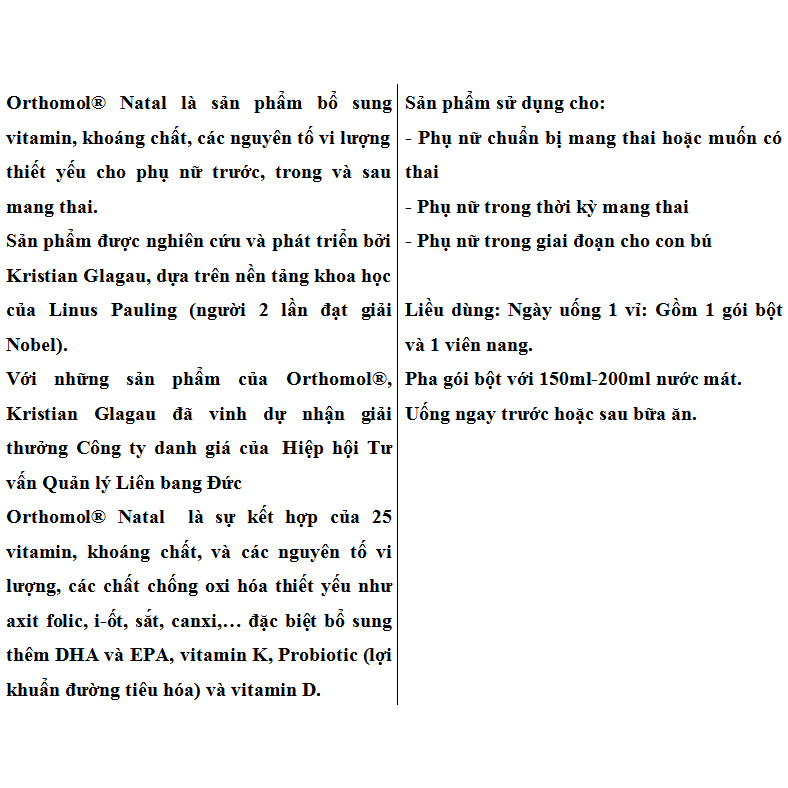 Orthomol® Natal là sản phẩm bổ sung vitamin, khoáng chất, các nguyên tố vi lượng thiết yếu cho phụ nữ trước, trong và sau mang thai.
Sản phẩm được nghiên cứu và phát triển bởi Kristian Glagau, dựa trên nền tảng khoa học của Linus Pauling (người 2 lần đạt giải Nobel).
Với những sản phẩm của Orthomol®, Kristian Glagau đã vinh dự nhận giải thưởng Công ty danh giá của Hiệp hội Tư vấn Quản lý Liên bang Đức
Orthomol® Natal là sự kết hợp của 25 vitamin, khoáng chất, và các nguyên tố vi lượng, các chất chống oxi hóa thiết yếu như axit folic, i-ốt, sắt, canxi,… đặc biệt bổ sung thêm DHA và EPA, vitamin K, Probiotic (lợi khuẩn đường tiêu hóa) và vitamin D.

Sản phẩm sử dụng cho:
- Phụ nữ chuẩn bị mang thai hoặc muốn có thai
- Phụ nữ trong thời kỳ mang thai
- Phụ nữ trong giai đoạn cho con bú

Liều dùng: Ngày uống 1 vỉ: Gồm 1 gói bột và 1 viên nang.
Pha gói bột với 150ml-200ml nước mát.
Uống ngay trước hoặc sau bữa ăn.